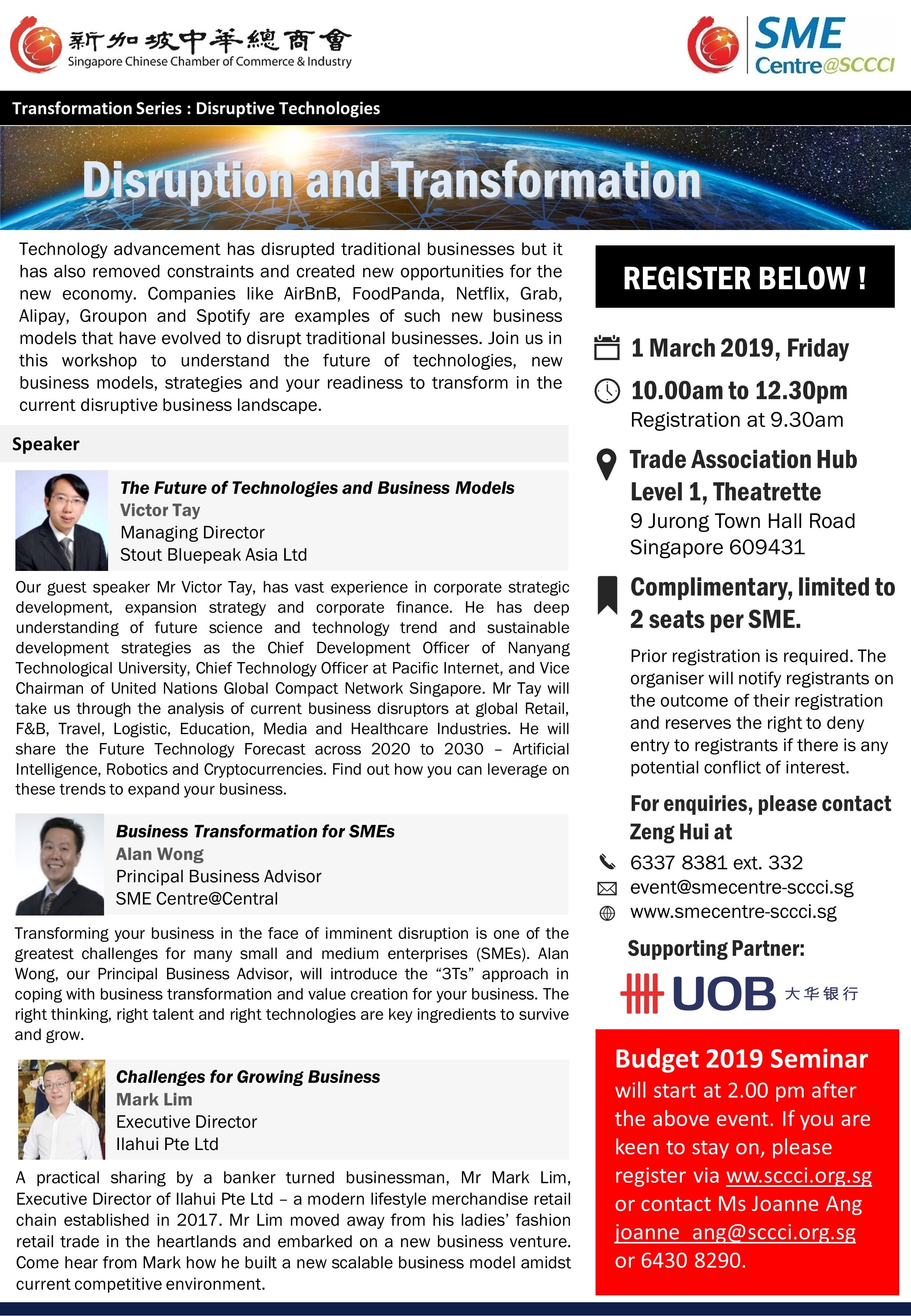 新加坡中華總商會
Singapore Chinese Chamber of Commerce & Industry

SME Centre@SCCCI

Transformation Series : Disruptive Technologies

Disruption and Transformation

Technology advancement has disrupted traditional businesses but it has also removed constraints and created new opportunities for the new economy. Companies like AirBnB, FoodPanda, Netflix, Grab, Alipay, Groupon and Spotify are examples of such new business models that have evolved to disrupt traditional businesses. Join us in this workshop to understand the future of technologies, new business models, strategies and your readiness to transform in the current disruptive business landscape.

Speaker

The Future of Technologies and Business Models
Victor Tay
Managing Director
Stout Bluepeak Asia Ltd

Our guest speaker Mr Victor Tay, has vast experience in corporate strategic development, expansion strategy and corporate finance. He has deep understanding of future science and technology trend and sustainable development strategies as the Chief Development Officer of Nanyang Technological University, Chief Technology Officer at Pacific Internet, and Vice Chairman of United Nations Global Compact Network Singapore. Mr Tay will take us through the analysis of current business disruptors at global Retail, F&B, Travel, Logistic, Education, Media and Healthcare Industries. He will share the Future Technology Forecast across 2020 to 2030 – Artificial Intelligence, Robotics and Cryptocurrencies. Find out how you can leverage on these trends to expand your business.

Business Transformation for SMEs
Alan Wong
Principal Business Advisor
SME Centre@Central

Transforming your business in the face of imminent disruption is one of the greatest challenges for many small and medium enterprises (SMEs). Alan Wong, our Principal Business Advisor, will introduce the “3Ts” approach in coping with business transformation and value creation for your business. The right thinking, right talent and right technologies are key ingredients to survive and grow.

Challenges for Growing Business
Mark Lim
Executive Director
Ilahui Pte Ltd

A practical sharing by a banker turned businessman, Mr Mark Lim, Executive Director of Ilahui Pte Ltd – a modern lifestyle merchandise retail chain established in 2017. Mr Lim moved away from his ladies’ fashion retail trade in the heartlands and embarked on a new business venture. Come hear from Mark how he built a new scalable business model amidst current competitive environment.

REGISTER BELOW !

1 March 2019, Friday

10.00am to 12.30pm
Registration at 9.30am

Trade Association Hub
Level 1, Theatrette
9 Jurong Town Hall Road
Singapore 609431

Complimentary, limited to 2 seats per SME.

Prior registration is required. The organiser will notify registrants on the outcome of their registration and reserves the right to deny entry to registrants if there is any potential conflict of interest.

For enquiries, please contact Zeng Hui at
6337 8381 ext. 332
event@smecentre-sccci.sg
www.smecentre-sccci.sg

Supporting Partner:
UOB 大华银行

Budget 2019 Seminar
will start at 2.00 pm after the above event. If you are keen to stay on, please register via ww.sccci.org.sg or contact Ms Joanne Ang joanne_ang@sccci.org.sg or 6430 8290.